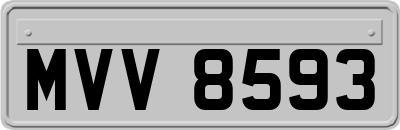 MVV 8593